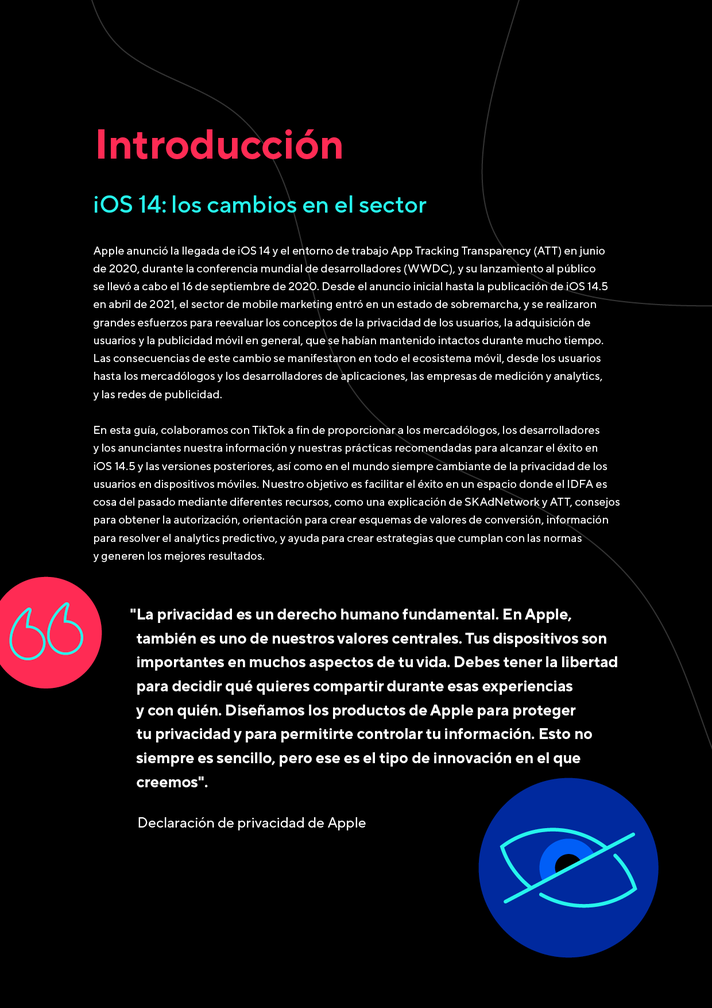 Introducción

iOS 14: los cambios en el sector

Apple anunció la llegada de iOS 14 y el entorno de trabajo App Tracking Transparency (ATT) en junio de 2020, durante la conferencia mundial de desarrolladores (WWDC), y su lanzamiento al público se llevó a cabo el 16 de septiembre de 2020. Desde el anuncio inicial hasta la publicación de iOS 14.5 en abril de 2021, el sector de mobile marketing entró en un estado de sobremarcha, y se realizaron grandes esfuerzos para reevaluar los conceptos de la privacidad de los usuarios, la adquisición de usuarios y la publicidad móvil en general, que se habían mantenido intactos durante mucho tiempo. Las consecuencias de este cambio se manifestaron en todo el ecosistema móvil, desde los usuarios hasta los mercadólogos y los desarrolladores de aplicaciones, las empresas de medición y analytics, y las redes de publicidad.

En esta guía, colaboramos con TikTok a fin de proporcionar a los mercadólogos, los desarrolladores y los anunciantes nuestra información y nuestras prácticas recomendadas para alcanzar el éxito en iOS 14.5 y las versiones posteriores, así como en el mundo siempre cambiante de la privacidad de los usuarios en dispositivos móviles. Nuestro objetivo es facilitar el éxito en un espacio donde el IDFA es cosa del pasado mediante diferentes recursos, como una explicación de SKAdNetwork y ATT, consejos para obtener la autorización, orientación para crear esquemas de valores de conversión, información para resolver el analytics predictivo, y ayuda para crear estrategias que cumplan con las normas y generen los mejores resultados.

"La privacidad es un derecho humano fundamental. En Apple, también es uno de nuestros valores centrales. Tus dispositivos son importantes en muchos aspectos de tu vida. Debes tener la libertad para decidir qué quieres compartir durante esas experiencias y con quién. Diseñamos los productos de Apple para proteger tu privacidad y para permitirte controlar tu información. Esto no siempre es sencillo, pero ese es el tipo de innovación en el que creemos".

Declaración de privacidad de Apple